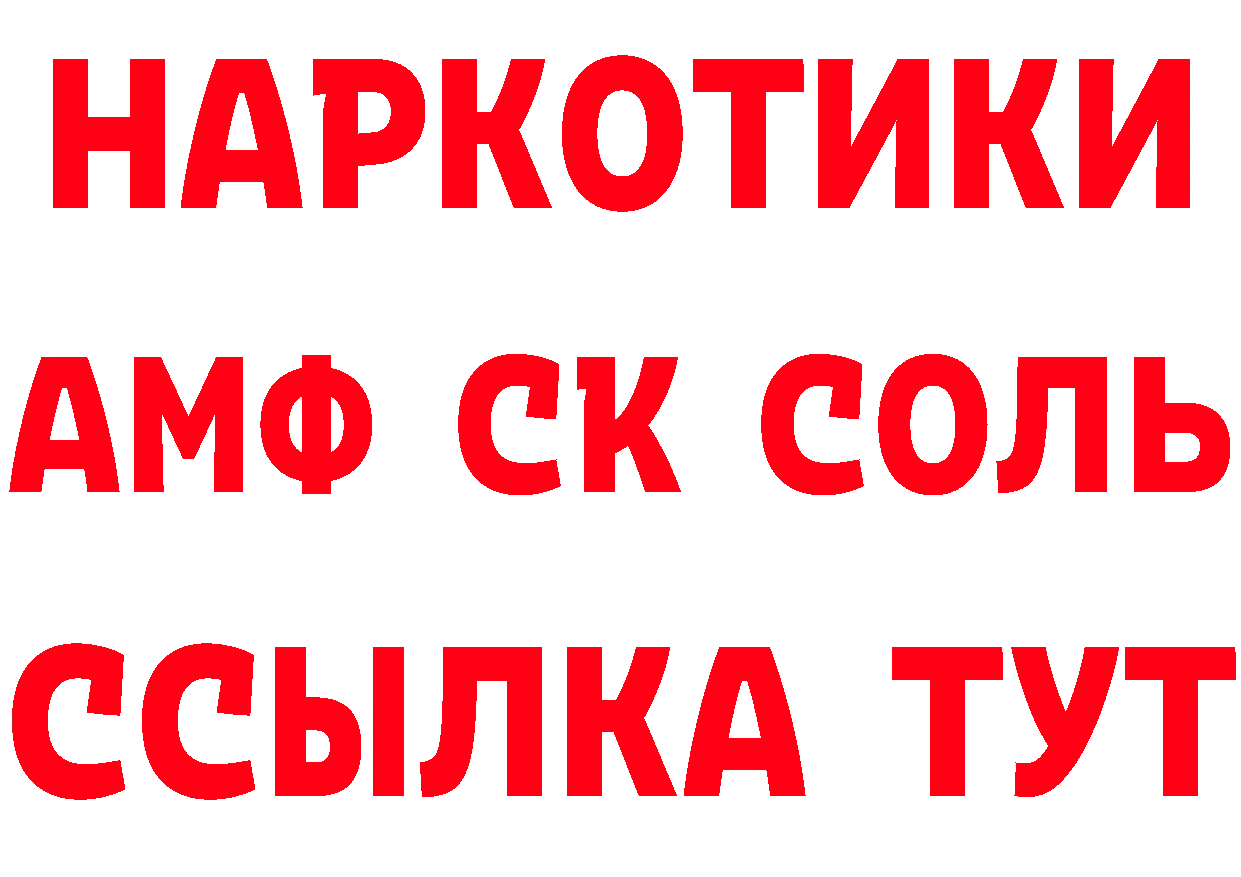 НАРКОТИКИ

АМФ СК СОЛЬ

ССЫЛКА ТУТ